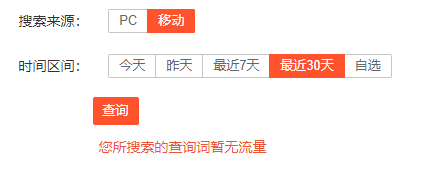 搜索来源: PC 移动

时间区间: 今天 昨天 最近7天 最近30天 自选

查询

您所搜索的查询词暂无流量